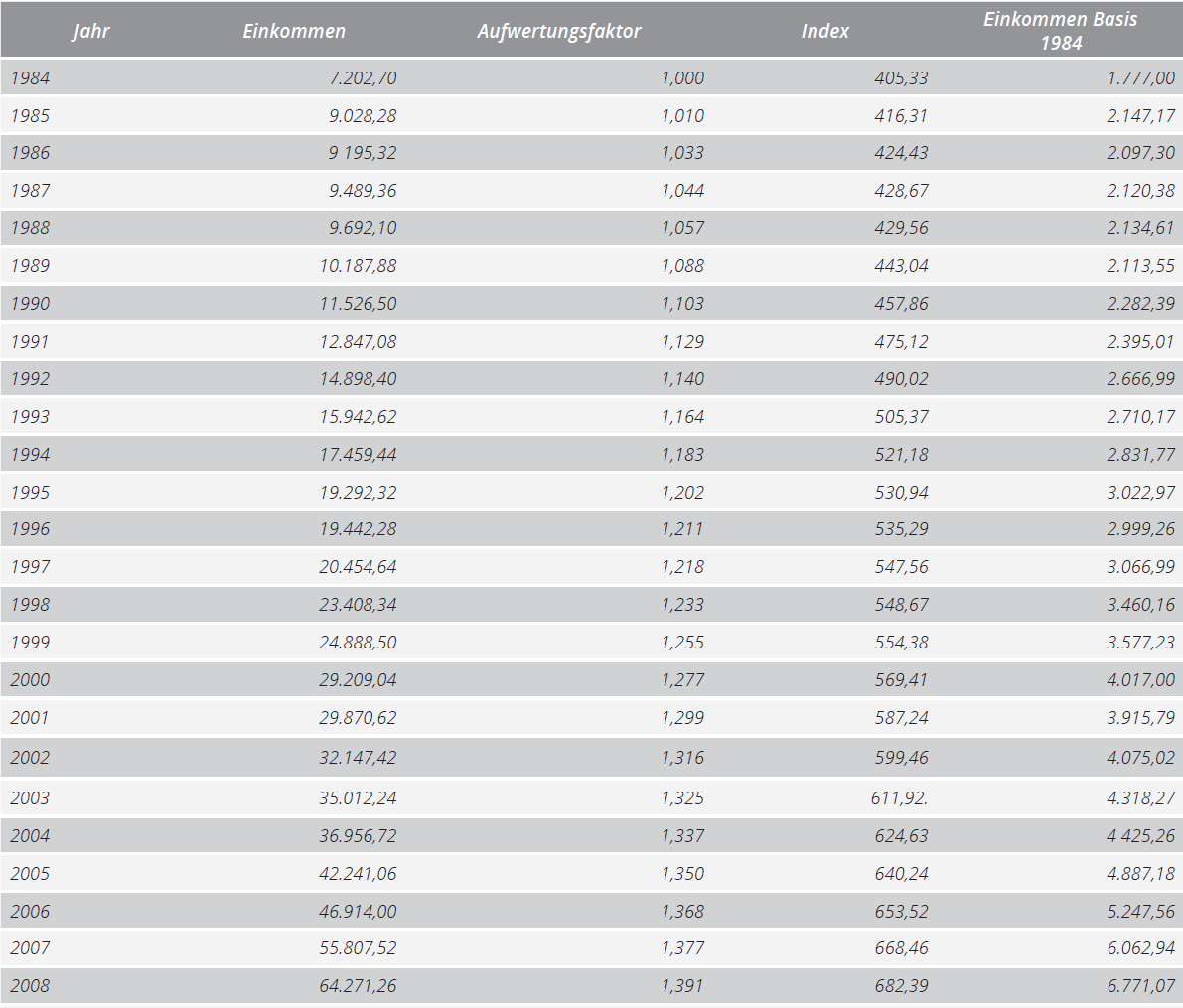 | Jahr | Einkommen | Aufwertungsfaktor | Index | Einkommen Basis 1984 |
|---|---|---|---|---|
| 1984 | 7.202,70 | 1,000 | 405,33 | 1.777,00 |
| 1985 | 9.028,28 | 1,010 | 416,31 | 2.147,17 |
| 1986 | 9 195,32 | 1,033 | 424,43 | 2.097,30 |
| 1987 | 9.489,36 | 1,044 | 428,67 | 2.120,38 |
| 1988 | 9.692,10 | 1,057 | 429,56 | 2.134,61 |
| 1989 | 10.187,88 | 1,088 | 443,04 | 2.113,55 |
| 1990 | 11.526,50 | 1,103 | 457,86 | 2.282,39 |
| 1991 | 12.847,08 | 1,129 | 475,12 | 2.395,01 |
| 1992 | 14.898,40 | 1,140 | 490,02 | 2.666,99 |
| 1993 | 15.942,62 | 1,164 | 505,37 | 2.710,17 |
| 1994 | 17.459,44 | 1,183 | 521,18 | 2.831,77 |
| 1995 | 19.292,32 | 1,202 | 530,94 | 3.022,97 |
| 1996 | 19.442,28 | 1,211 | 535,29 | 2.999,26 |
| 1997 | 20.454,64 | 1,218 | 547,56 | 3.066,99 |
| 1998 | 23.408,34 | 1,233 | 548,67 | 3.460,16 |
| 1999 | 24.888,50 | 1,255 | 554,38 | 3.577,23 |
| 2000 | 29.209,04 | 1,277 | 569,41 | 4.017,00 |
| 2001 | 29.870,62 | 1,299 | 587,24 | 3.915,79 |
| 2002 | 32.147,42 | 1,316 | 599,46 | 4.075,02 |
| 2003 | 35.012,24 | 1,325 | 611,92. | 4.318,27 |
| 2004 | 36.956,72 | 1,337 | 624,63 | 4 425,26 |
| 2005 | 42.241,06 | 1,350 | 640,24 | 4.887,18 |
| 2006 | 46.914,00 | 1,368 | 653,52 | 5.247,56 |
| 2007 | 55.807,52 | 1,377 | 668,46 | 6.062,94 |
| 2008 | 64.271,26 | 1,391 | 682,39 | 6.771,07 |